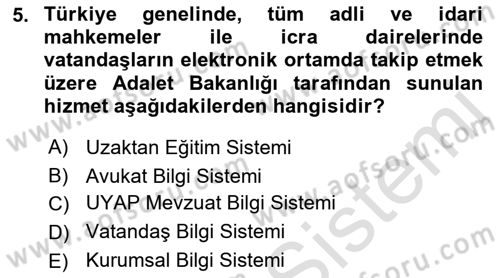 5. Türkiye genelinde, tüm adli ve idari mahkemeler ile icra dairelerinde vatandaşların elektronik ortamda takip etmek üzere Adalet Bakanlığı tarafından sunulan hizmet aşağıdakilerden hangisidir?

A) Uzaktan Eğitim Sistemi
B) Avukat Bilgi Sistemi
C) UYAP Mevzuat Bilgi Sistemi
D) Vatandaş Bilgi Sistemi
E) Kurumsal Bilgi Sistemi

www.aofsoru.com
www.aofsoru.com
www.aofsoru.com
www.aofsoru.com
Sistemi